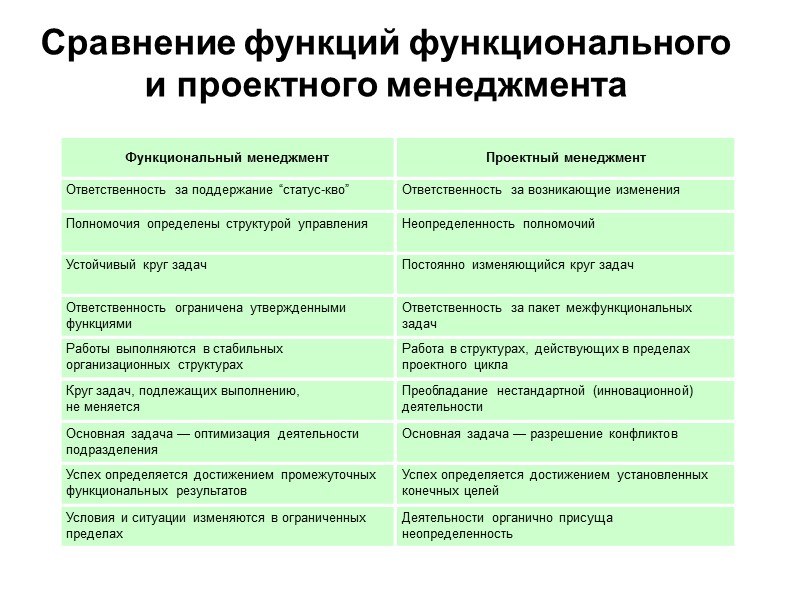 Сравнение функций функционального и проектного менеджмента

| Функциональный менеджмент | Проектный менеджмент |
|---|---|
| Ответственность за поддержание “статус-кво” | Ответственность за возникающие изменения |
| Полномочия определены структурой управления | Неопределенность полномочий |
| Устойчивый круг задач | Постоянно изменяющийся круг задач |
| Ответственность ограничена утвержденными функциями | Ответственность за пакет межфункциональных задач |
| Работы выполняются в стабильных организационных структурах | Работа в структурах, действующих в пределах проектного цикла |
| Круг задач, подлежащих выполнению, не меняется | Преобладание нестандартной (инновационной) деятельности |
| Основная задача — оптимизация деятельности подразделения | Основная задача — разрешение конфликтов |
| Успех определяется достижением промежуточных функциональных результатов | Успех определяется достижением установленных конечных целей |
| Условия и ситуации изменяются в ограниченных пределах | Деятельности органично присуща неопределенность |